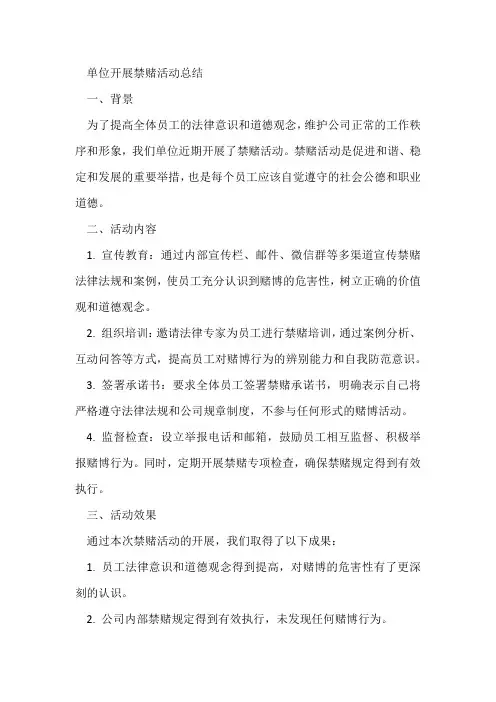 单位开展禁赌活动总结

一、背景

为了提高全体员工的法律意识和道德观念，维护公司正常的工作秩序和形象，我们单位近期开展了禁赌活动。禁赌活动是促进和谐、稳定和发展的重要举措，也是每个员工应该自觉遵守的社会公德和职业道德。

二、活动内容

1. 宣传教育：通过内部宣传栏、邮件、微信群等多渠道宣传禁赌法律法规和案例，使员工充分认识到赌博的危害性，树立正确的价值观和道德观念。

2. 组织培训：邀请法律专家为员工进行禁赌培训，通过案例分析、互动问答等方式，提高员工对赌博行为的辨别能力和自我防范意识。

3. 签署承诺书：要求全体员工签署禁赌承诺书，明确表示自己将严格遵守法律法规和公司规章制度，不参与任何形式的赌博活动。

4. 监督检查：设立举报电话和邮箱，鼓励员工相互监督、积极举报赌博行为。同时，定期开展禁赌专项检查，确保禁赌规定得到有效执行。

三、活动效果

通过本次禁赌活动的开展，我们取得了以下成果：

1. 员工法律意识和道德观念得到提高，对赌博的危害性有了更深刻的认识。

2. 公司内部禁赌规定得到有效执行，未发现任何赌博行为。